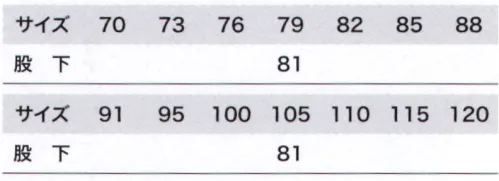 | サイズ | 70 | 73 | 76 | 79 | 82 | 85 | 88 |
|---|---|---|---|---|---|---|---|
| 股　下 | | | | 81 | | | |

| サイズ | 91 | 95 | 100 | 105 | 110 | 115 | 120 |
|---|---|---|---|---|---|---|---|
| 股　下 | | | | 81 | | | |